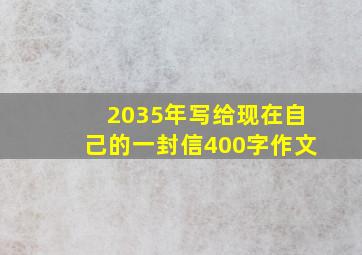 2035年写给现在自己的一封信400字作文